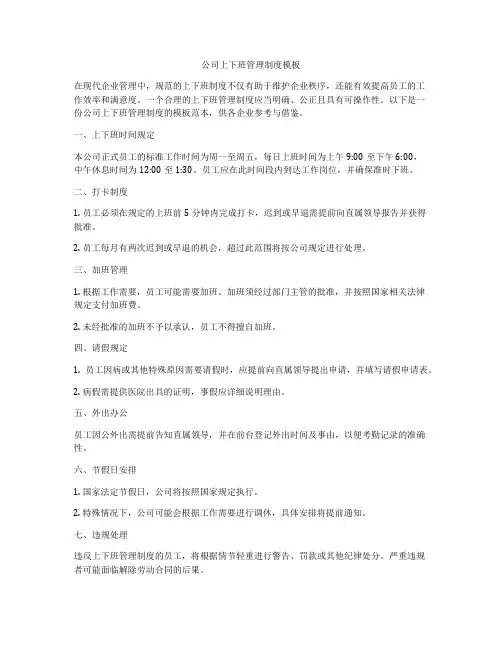 公司上下班管理制度模板

在现代企业管理中，规范的上下班制度不仅有助于维护企业秩序，还能有效提高员工的工作效率和满意度。一个合理的上下班管理制度应当明确、公正且具有可操作性。以下是一份公司上下班管理制度的模板范本，供各企业参考与借鉴。

一、上下班时间规定

本公司正式员工的标准工作时间为周一至周五，每日上班时间为上午 9:00 至下午 6:00，中午休息时间为 12:00 至 1:30。员工应在此时间段内到达工作岗位，并确保准时下班。

二、打卡制度

1. 员工必须在规定的上班前 5 分钟内完成打卡，迟到或早退需提前向直属领导报告并获得批准。

2. 员工每月有两次迟到或早退的机会，超过此范围将按公司规定进行处理。

三、加班管理

1. 根据工作需要，员工可能需要加班。加班须经过部门主管的批准，并按照国家相关法律规定支付加班费。

2. 未经批准的加班不予以承认，员工不得擅自加班。

四、请假规定

1. 员工因病或其他特殊原因需要请假时，应提前向直属领导提出申请，并填写请假申请表。

2. 病假需提供医院出具的证明，事假应详细说明理由。

五、外出办公

员工因公外出需提前告知直属领导，并在前台登记外出时间及事由，以便考勤记录的准确性。

六、节假日安排

1. 国家法定节假日，公司将按照国家规定执行。

2. 特殊情况下，公司可能会根据工作需要进行调休，具体安排将提前通知。

七、违规处理

违反上下班管理制度的员工，将根据情节轻重进行警告、罚款或其他纪律处分。严重违规者可能面临解除劳动合同的后果。